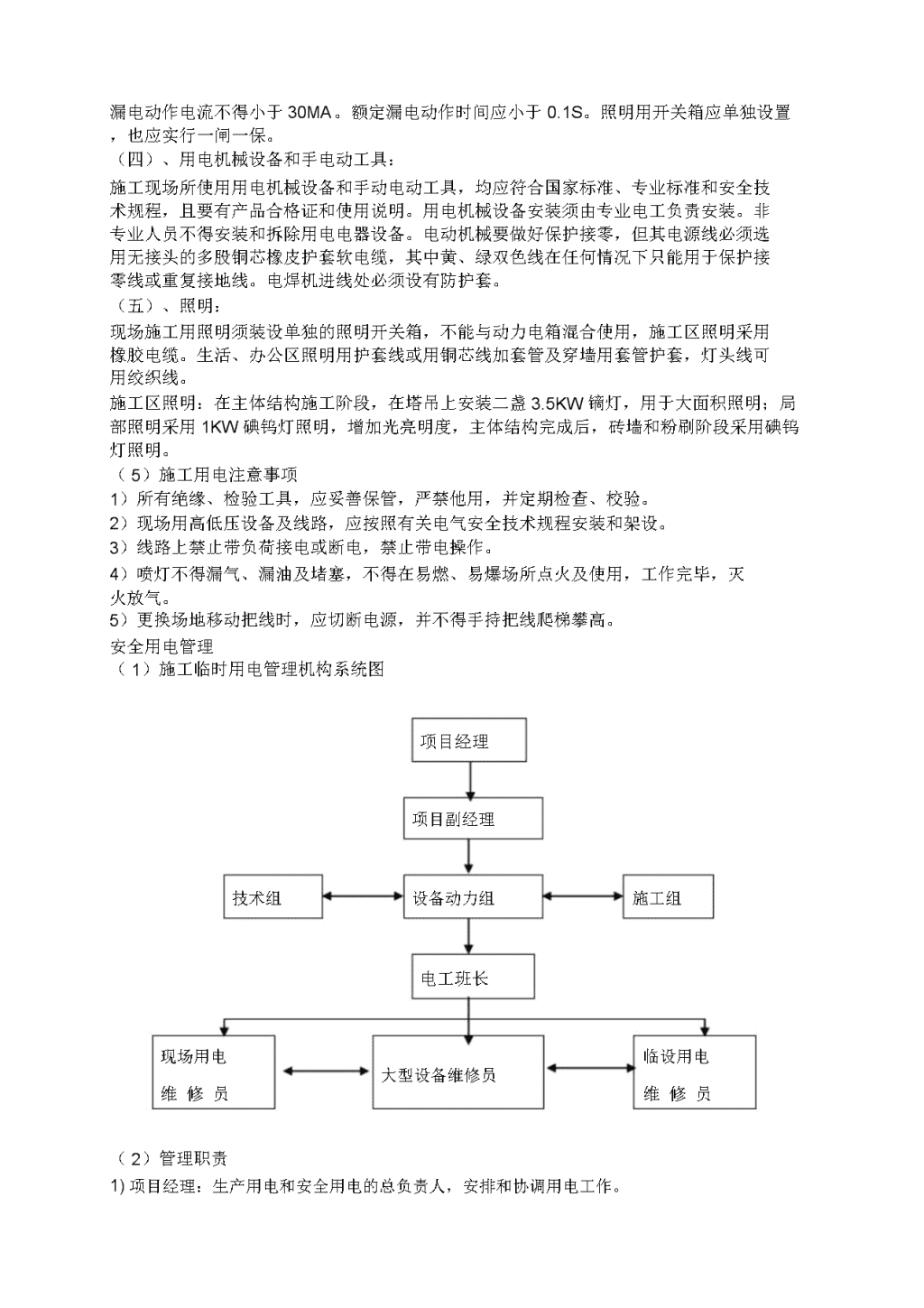 漏电动作电流不得小于 30MA。额定漏电动作时间应小于 0.1S。照明用开关箱应单独设置，也应实行一闸一保。
（四）、用电机械设备和手电动工具：
施工现场所使用用电机械设备和手动电动工具，均应符合国家标准、专业标准和安全技术规程，且要有产品合格证和使用说明。用电机械设备安装须由专业电工负责安装。非专业人员不得安装和拆除用电电器设备。电动机械要做好保护接零，但其电源线必须选用无接头的多股铜芯橡皮护套软电缆，其中黄、绿双色线在任何情况下只能用于保护接零线或重复接地线。电焊机进线处必须设有防护套。
（五）、照明：
现场施工用照明须装设单独的照明开关箱，不能与动力电箱混合使用，施工区照明采用橡胶电缆。生活、办公区照明用护套线或用铜芯线加套管及穿墙用套管护套，灯头线可用绞织线。
施工区照明：在主体结构施工阶段，在塔吊上安装二盏 3.5KW 镝灯，用于大面积照明；局部照明采用 1KW 碘钨灯照明，增加光亮明度，主体结构完成后，砖墙和粉刷阶段采用碘钨灯照明。
（5）施工用电注意事项
1）所有绝缘、检验工具，应妥善保管，严禁他用，并定期检查、校验。
2）现场用高低压设备及线路，应按照有关电气安全技术规程安装和架设。
3）线路上禁止带负荷接电或断电，禁止带电操作。
4）喷灯不得漏气、漏油及堵塞，不得在易燃、易爆场所点火及使用，工作完毕，灭火放气。
5）更换场地移动把线时，应切断电源，并不得手持把线爬梯攀高。
安全用电管理
（1）施工临时用电管理机构系统图

项目经理
项目副经理
技术组
设备动力组
施工组
电工班长
现场用电维修员
大型设备维修员
临设用电维修员

（2）管理职责
1) 项目经理：生产用电和安全用电的总负责人，安排和协调用电工作。